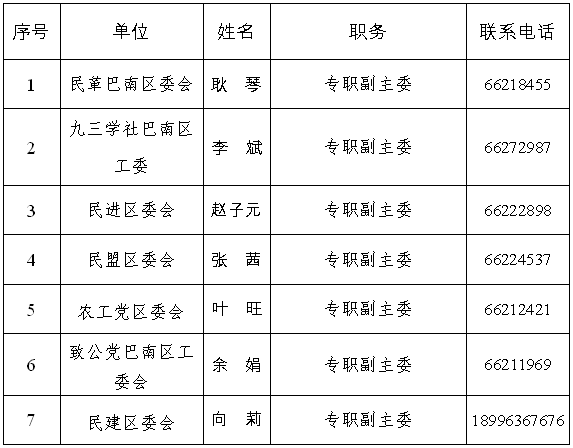 | 序号 | 单位 | 姓名 | 职务 | 联系电话 |
|---|---|---|---|---|
| 1 | 民革巴南区委会 | 耿　琴 | 专职副主委 | 66218455 |
| 2 | 九三学社巴南区工委 | 李　斌 | 专职副主委 | 66272987 |
| 3 | 民进区委会 | 赵子元 | 专职副主委 | 66222898 |
| 4 | 民盟区委会 | 张　茜 | 专职副主委 | 66224537 |
| 5 | 农工党区委会 | 叶　旺 | 专职副主委 | 66212421 |
| 6 | 致公党巴南区工委会 | 余　娟 | 专职副主委 | 66211969 |
| 7 | 民建区委会 | 向　莉 | 专职副主委 | 18996367676 |